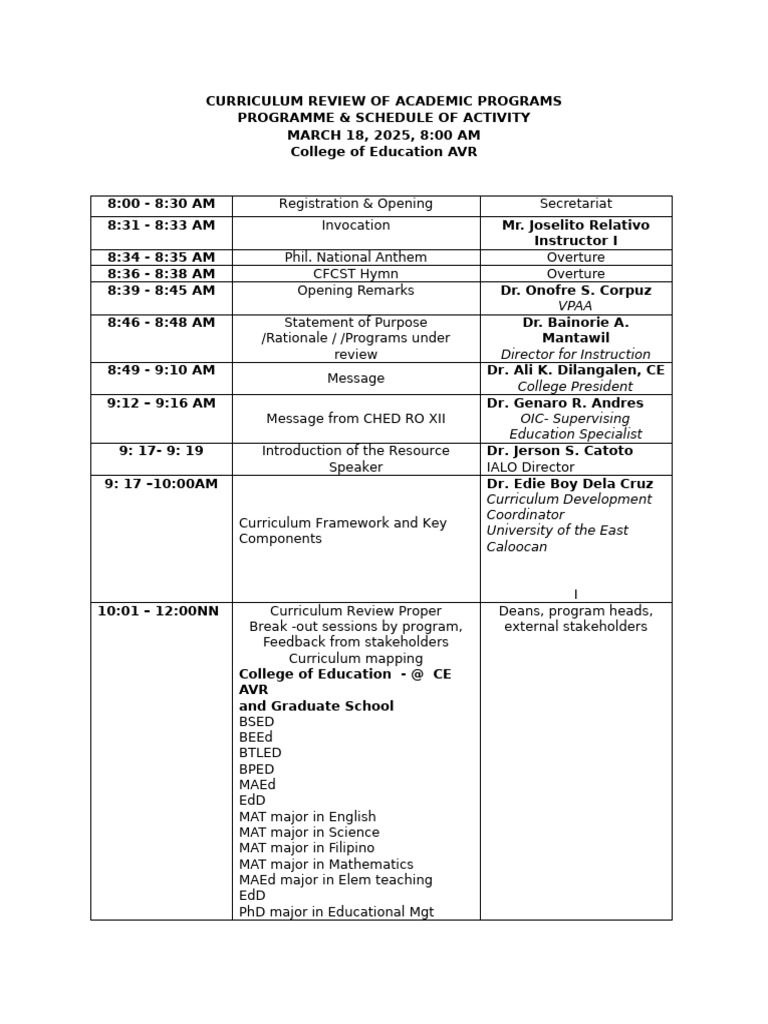 CURRICULUM REVIEW OF ACADEMIC PROGRAMS
PROGRAMME & SCHEDULE OF ACTIVITY
MARCH 18, 2025, 8:00 AM
College of Education AVR

| 8:00 - 8:30 AM | Registration & Opening | Secretariat |
|---|---|---|
| 8:31 - 8:33 AM | Invocation | Mr. Joselito Relativo Instructor I |
| 8:34 - 8:35 AM | Phil. National Anthem | Overture |
| 8:36 - 8:38 AM | CFCST Hymn | Overture |
| 8:39 - 8:45 AM | Opening Remarks | Dr. Onofre S. Corpuz VPAA |
| 8:46 - 8:48 AM | Statement of Purpose /Rationale / /Programs under review | Dr. Bainorie A. Mantawil Director for Instruction |
| 8:49 - 9:10 AM | Message | Dr. Ali K. Dilangalen, CE College President |
| 9:12 – 9:16 AM | Message from CHED RO XII | Dr. Genaro R. Andres OIC- Supervising Education Specialist |
| 9: 17- 9: 19 | Introduction of the Resource Speaker | Dr. Jerson S. Catoto IALO Director |
| 9: 17 –10:00AM | Curriculum Framework and Key Components | Dr. Edie Boy Dela Cruz Curriculum Development Coordinator University of the East Caloocan I |
| 10:01 – 12:00NN | Curriculum Review Proper Break -out sessions by program, Feedback from stakeholders Curriculum mapping College of Education - @ CE AVR and Graduate School BSED BEEd BTLED BPED MAEd EdD MAT major in English MAT major in Science MAT major in Filipino MAT major in Mathematics MAEd major in Elem teaching EdD PhD major in Educational Mgt | Deans, program heads, external stakeholders |